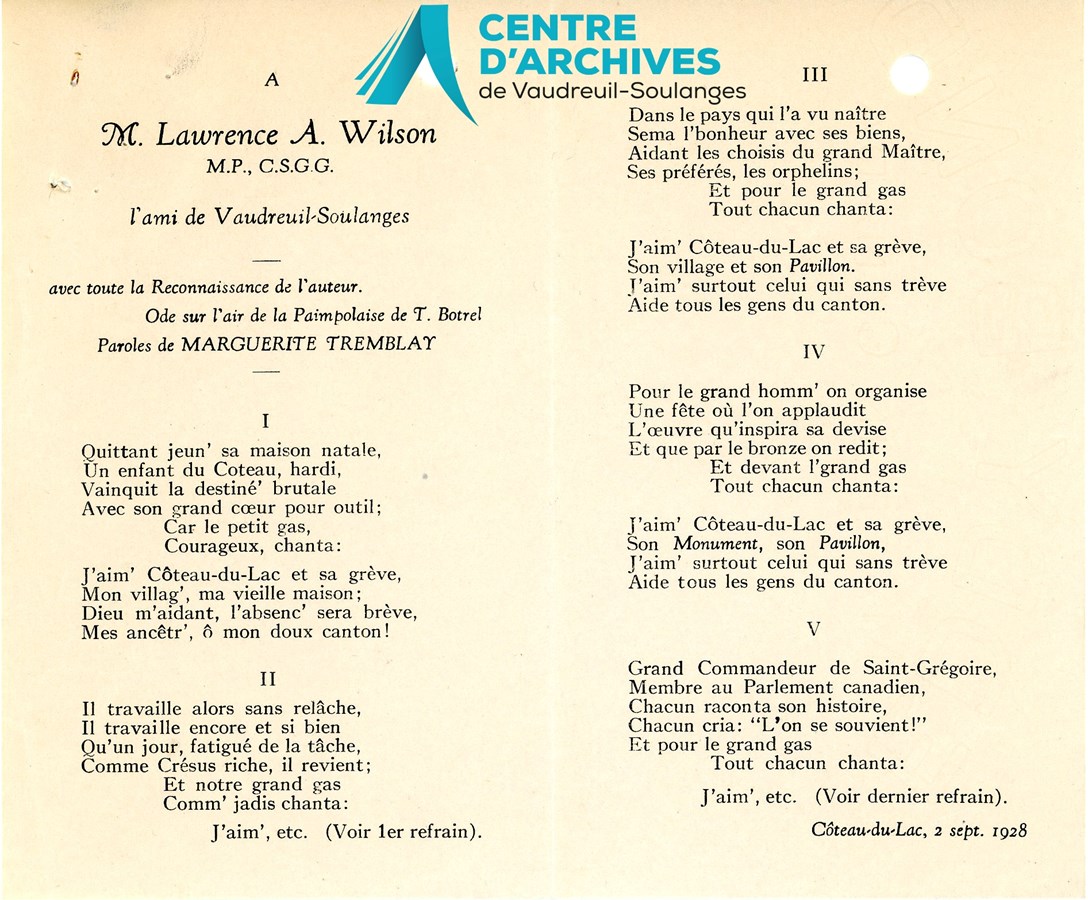 CENTRE D'ARCHIVES
de Vaudreuil-Soulanges

A

M. Lawrence A. Wilson
M.P., C.S.G.G.

l'ami de Vaudreuil-Soulanges

avec toute la Reconnaissance de l'auteur.
Ode sur l'air de la Paimpolaise de T. Botrel
Paroles de MARGUERITE TREMBLAY

I

Quittant jeun' sa maison natale,
Un enfant du Coteau, hardi,
Vainquit la destiné' brutale
Avec son grand cœur pour outil;
Car le petit gas,
Courageux, chanta:

J'aim' Côteau-du-Lac et sa grève,
Mon villag', ma vieille maison;
Dieu m'aidant, l'absenc' sera brève,
Mes ancêtr', ô mon doux canton!

II

Il travaille alors sans relâche,
Il travaille encore et si bien
Qu'un jour, fatigué de la tâche,
Comme Crésus riche, il revient;
Et notre grand gas
Comm' jadis chanta:

J'aim', etc. (Voir 1er refrain).

III

Dans le pays qui l'a vu naître
Sema l'bonheur avec ses biens,
Aidant les choisis du grand Maître,
Ses préférés, les orphelins;
Et pour le grand gas
Tout chacun chanta:

J'aim' Côteau-du-Lac et sa grève,
Son village et son Pavillon.
J'aim' surtout celui qui sans trève
Aide tous les gens du canton.

IV

Pour le grand homm' on organise
Une fête où l'on applaudit
L'œuvre qu'inspira sa devise
Et que par le bronze on redit;
Et devant l'grand gas
Tout chacun chanta:

J'aim' Côteau-du-Lac et sa grève,
Son Monument, son Pavillon,
J'aim' surtout celui qui sans trève
Aide tous les gens du canton.

V

Grand Commandeur de Saint-Grégoire,
Membre au Parlement canadien,
Chacun raconta son histoire,
Chacun cria: "L'on se souvient!"
Et pour le grand gas
Tout chacun chanta:

J'aim', etc. (Voir dernier refrain).

Côteau-du-Lac, 2 sept. 1928